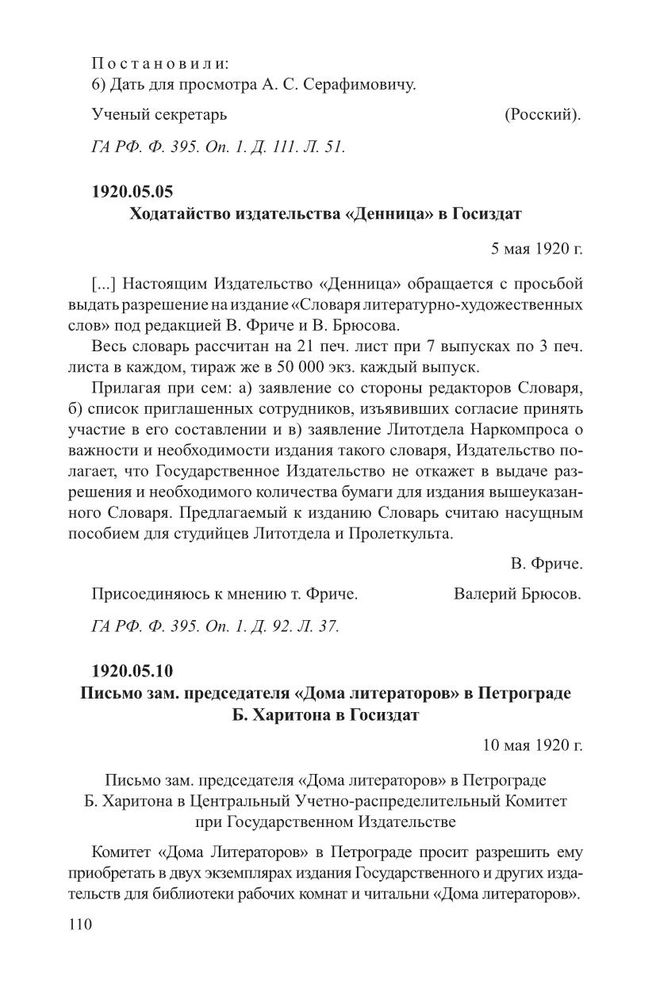 Постановили:
6) Дать для просмотра А. С. Серафимовичу.

Ученый секретарь (Росский).

ГА РФ. Ф. 395. Оп. 1. Д. 111. Л. 51.

1920.05.05
Ходатайство издательства «Денница» в Госиздат

5 мая 1920 г.

[...] Настоящим Издательство «Денница» обращается с просьбой выдать разрешение на издание «Словаря литературно-художественных слов» под редакцией В. Фриче и В. Брюсова.

Весь словарь рассчитан на 21 печ. лист при 7 выпусках по 3 печ. листа в каждом, тираж же в 50 000 экз. каждый выпуск.

Прилагая при сем: а) заявление со стороны редакторов Словаря, б) список приглашенных сотрудников, изъявивших согласие принять участие в его составлении и в) заявление Литотдела Наркомпроса о важности и необходимости издания такого словаря, Издательство полагает, что Государственное Издательство не откажет в выдаче разрешения и необходимого количества бумаги для издания вышеуказанного Словаря. Предлагаемый к изданию Словарь считаю насущным пособием для студийцев Литотдела и Пролеткульта.

В. Фриче.

Присоединяюсь к мнению т. Фриче. Валерий Брюсов.

ГА РФ. Ф. 395. Оп. 1. Д. 92. Л. 37.

1920.05.10
Письмо зам. председателя «Дома литераторов» в Петрограде Б. Харитона в Госиздат

10 мая 1920 г.

Письмо зам. председателя «Дома литераторов» в Петрограде Б. Харитона в Центральный Учетно-распределительный Комитет при Государственном Издательстве

Комитет «Дома Литераторов» в Петрограде просит разрешить ему приобретать в двух экземплярах издания Государственного и других издательств для библиотеки рабочих комнат и читальни «Дома литераторов».

110